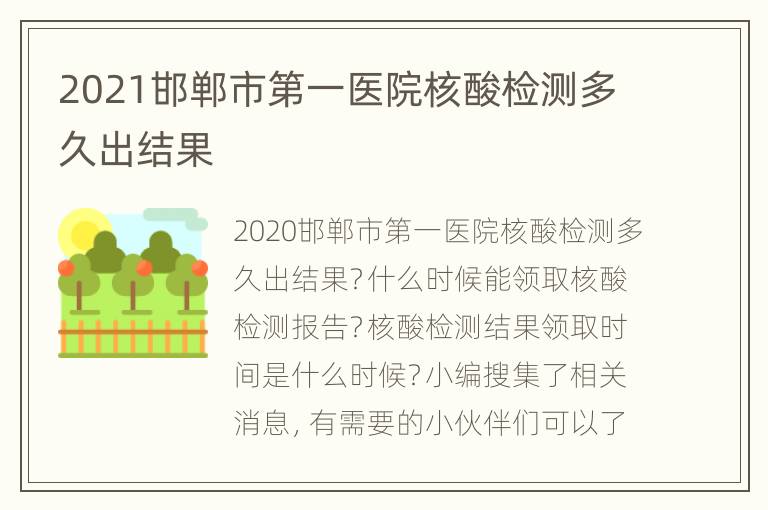 2021邯郸市第一医院核酸检测多久出结果

2020邯郸市第一医院核酸检测多久出结果?什么时候能领取核酸检测报告?核酸检测结果领取时间是什么时候?小编搜集了相关消息, 有需要的小伙伴们可以了